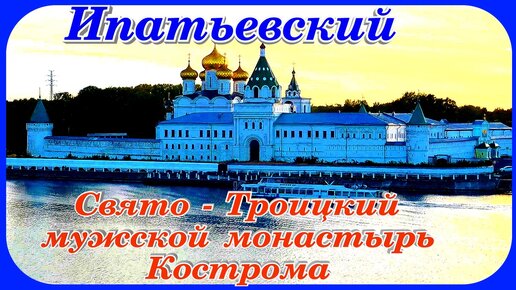 Ипатьевский

Свято - Троицкий мужской монастырь Кострома